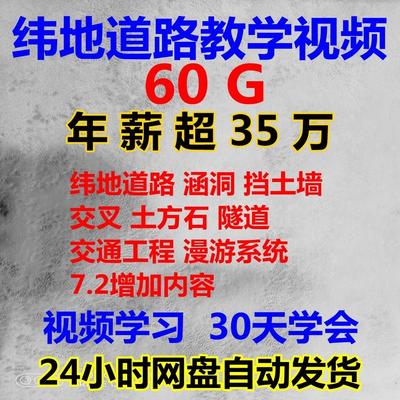 纬地道路教学视频
60 G
年 薪 超 35 万

纬地道路 涵洞 挡土墙
交叉 土方石 隧道
交通工程 漫游系统
7.2增加内容

视频学习 30天学会
24小时网盘自动发货